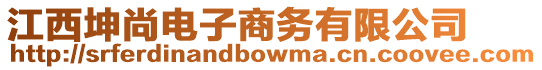 江西坤尚电子商务有限公司
http://srferdinandbowma.cn.coovee.com